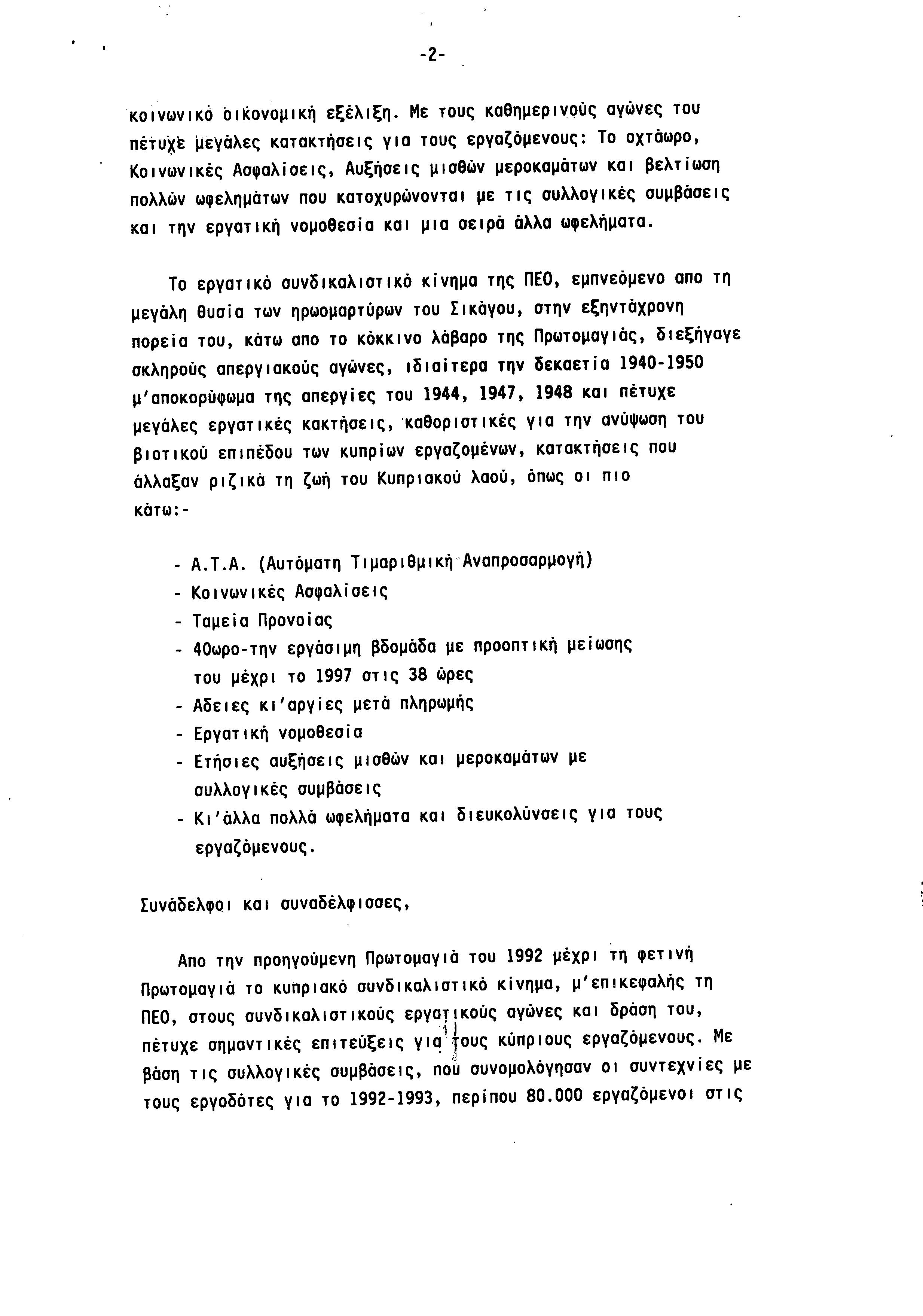 -2-

κοινωνικό οικονομική εξέλιξη. Με τους καθημερινούς αγώνες του πέτυχε μεγάλες κατακτήσεις για τους εργαζόμενους: Το οχτάωρο, Κοινωνικές Ασφαλίσεις, Αυξήσεις μισθών μεροκαμάτων και βελτίωση πολλών ωφελημάτων που κατοχυρώνονται με τις συλλογικές συμβάσεις και την εργατική νομοθεσία και μια σειρά άλλα ωφελήματα.

Το εργατικό συνδικαλιστικό κίνημα της ΠΕΟ, εμπνεόμενο απο τη μεγάλη θυσία των ηρωομαρτύρων του Σικάγου, στην εξηντάχρονη πορεία του, κάτω απο το κόκκινο λάβαρο της Πρωτομαγιάς, διεξήγαγε σκληρούς απεργιακούς αγώνες, ιδιαίτερα την δεκαετία 1940-1950 μ'αποκορύφωμα της απεργίες του 1944, 1947, 1948 και πέτυχε μεγάλες εργατικές κακτήσεις, καθοριστικές για την ανύψωση του βιοτικού επιπέδου των κυπρίων εργαζομένων, κατακτήσεις που άλλαξαν ριζικά τη ζωή του Κυπριακού λαού, όπως οι πιο κάτω:-

- Α.Τ.Α. (Αυτόματη Τιμαριθμική Αναπροσαρμογή)
- Κοινωνικές Ασφαλίσεις
- Ταμεία Προνοίας
- 40ωρο-την εργάσιμη βδομάδα με προοπτική μείωσης του μέχρι το 1997 στις 38 ώρες
- Αδειες κι'αργίες μετά πληρωμής
- Εργατική νομοθεσία
- Ετήσιες αυξήσεις μισθών και μεροκαμάτων με συλλογικές συμβάσεις
- Κι'άλλα πολλά ωφελήματα και διευκολύνσεις για τους εργαζόμενους.

Συνάδελφοι και συναδέλφισσες,

Απο την προηγούμενη Πρωτομαγιά του 1992 μέχρι τη φετινή Πρωτομαγιά το κυπριακό συνδικαλιστικό κίνημα, μ'επικεφαλής τη ΠΕΟ, στους συνδικαλιστικούς εργατικούς αγώνες και δράση του, πέτυχε σημαντικές επιτεύξεις για τους κύπριους εργαζόμενους. Με βάση τις συλλογικές συμβάσεις, που συνομολόγησαν οι συντεχνίες με τους εργοδότες για το 1992-1993, περίπου 80.000 εργαζόμενοι στις